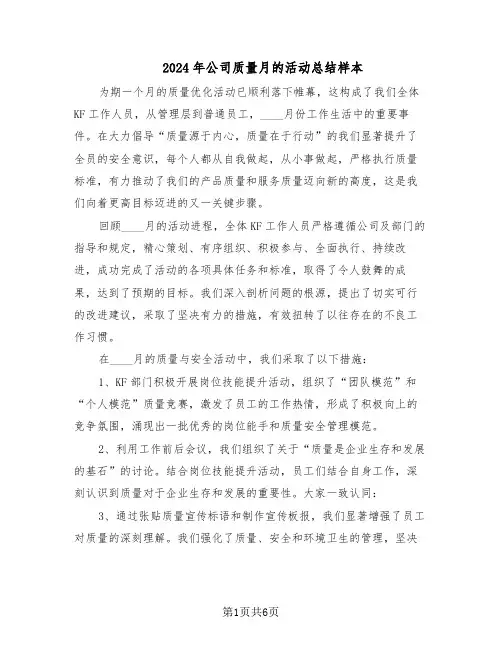 2024年公司质量月的活动总结样本

为期一个月的质量优化活动已顺利落下帷幕，这构成了我们全体KF工作人员，从管理层到普通员工，____月份工作生活中的重要事件。在大力倡导“质量源于内心，质量在于行动”的我们显著提升了全员的安全意识，每个人都从自我做起，从小事做起，严格执行质量标准，有力推动了我们的产品质量和服务质量迈向新的高度，这是我们向着更高目标迈进的又一关键步骤。

回顾____月的活动进程，全体KF工作人员严格遵循公司及部门的指导和规定，精心策划、有序组织、积极参与、全面执行、持续改进，成功完成了活动的各项具体任务和标准，取得了令人鼓舞的成果，达到了预期的目标。我们深入剖析问题的根源，提出了切实可行的改进建议，采取了坚决有力的措施，有效扭转了以往存在的不良工作习惯。

在____月的质量与安全活动中，我们采取了以下措施：

1、KF部门积极开展岗位技能提升活动，组织了“团队模范”和“个人模范”质量竞赛，激发了员工的工作热情，形成了积极向上的竞争氛围，涌现出一批优秀的岗位能手和质量安全管理模范。

2、利用工作前后会议，我们组织了关于“质量是企业生存和发展的基石”的讨论。结合岗位技能提升活动，员工们结合自身工作，深刻认识到质量对于企业生存和发展的重要性。大家一致认同：

3、通过张贴质量宣传标语和制作宣传板报，我们显著增强了员工对质量的深刻理解。我们强化了质量、安全和环境卫生的管理，坚决

第1页共6页